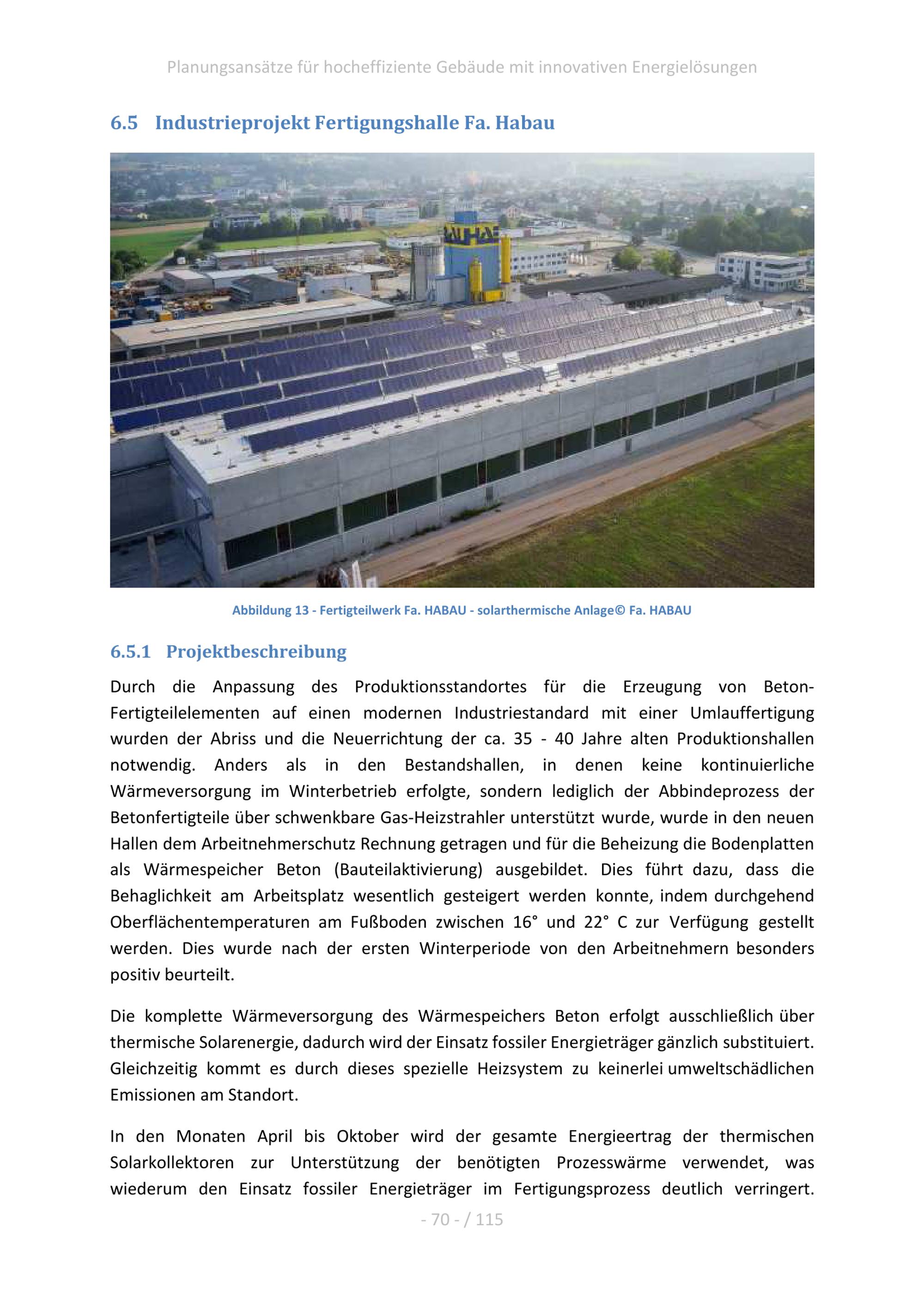 Planungsansätze für hocheffiziente Gebäude mit innovativen Energielösungen

6.5 Industrieprojekt Fertigungshalle Fa. Habau

HABAU

Abbildung 13 - Fertigteilwerk Fa. HABAU - solarthermische Anlage© Fa. HABAU

6.5.1 Projektbeschreibung

Durch die Anpassung des Produktionsstandortes für die Erzeugung von Beton-Fertigteilelementen auf einen modernen Industriestandard mit einer Umlauffertigung wurden der Abriss und die Neuerrichtung der ca. 35 - 40 Jahre alten Produktionshallen notwendig. Anders als in den Bestandshallen, in denen keine kontinuierliche Wärmeversorgung im Winterbetrieb erfolgte, sondern lediglich der Abbindeprozess der Betonfertigteile über schwenkbare Gas-Heizstrahler unterstützt wurde, wurde in den neuen Hallen dem Arbeitnehmerschutz Rechnung getragen und für die Beheizung die Bodenplatten als Wärmespeicher Beton (Bauteilaktivierung) ausgebildet. Dies führt dazu, dass die Behaglichkeit am Arbeitsplatz wesentlich gesteigert werden konnte, indem durchgehend Oberflächentemperaturen am Fußboden zwischen 16° und 22° C zur Verfügung gestellt werden. Dies wurde nach der ersten Winterperiode von den Arbeitnehmern besonders positiv beurteilt.

Die komplette Wärmeversorgung des Wärmespeichers Beton erfolgt ausschließlich über thermische Solarenergie, dadurch wird der Einsatz fossiler Energieträger gänzlich substituiert. Gleichzeitig kommt es durch dieses spezielle Heizsystem zu keinerlei umweltschädlichen Emissionen am Standort.

In den Monaten April bis Oktober wird der gesamte Energieertrag der thermischen Solarkollektoren zur Unterstützung der benötigten Prozesswärme verwendet, was wiederum den Einsatz fossiler Energieträger im Fertigungsprozess deutlich verringert.

- 70 - / 115